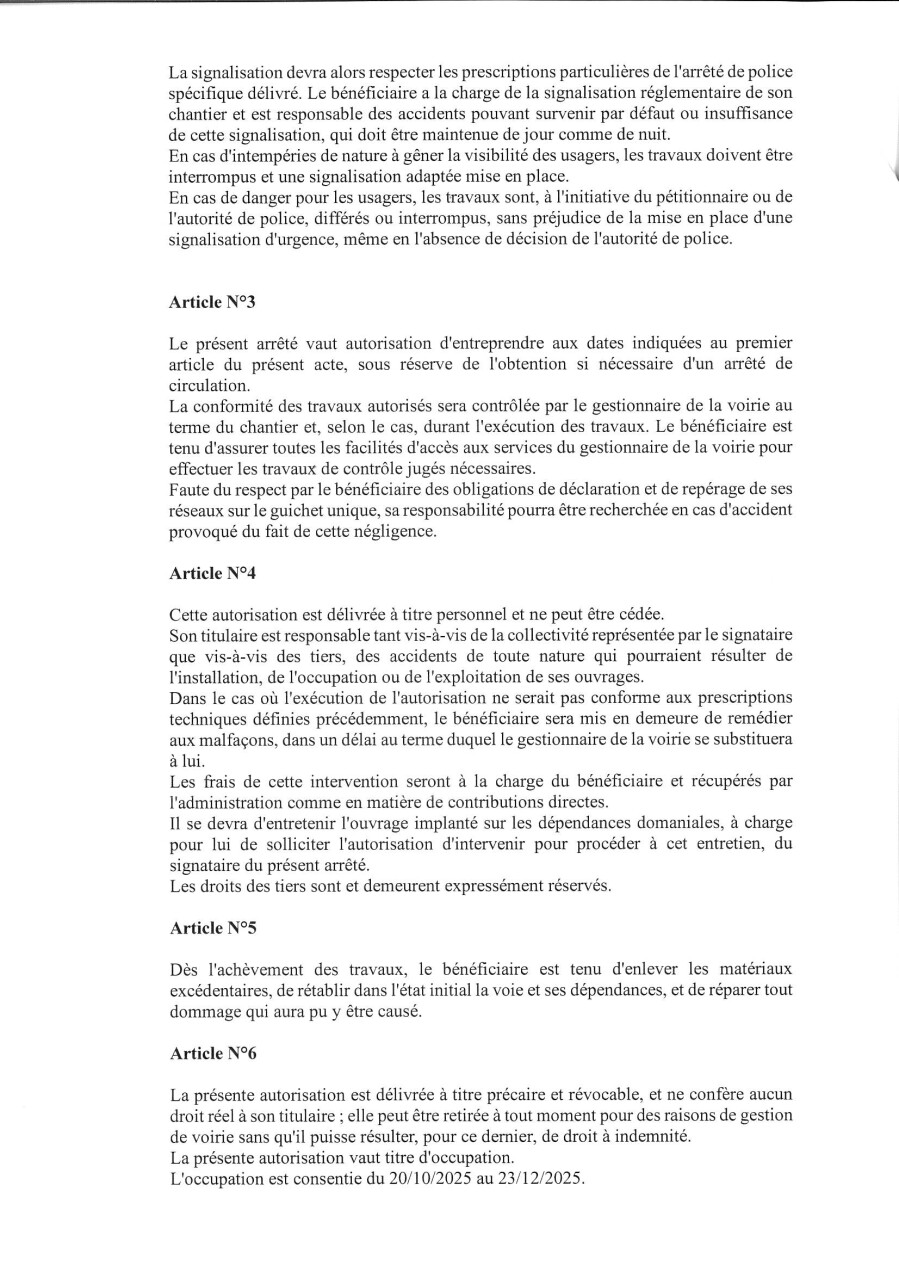 La signalisation devra alors respecter les prescriptions particulières de l'arrêté de police spécifique délivré. Le bénéficiaire a la charge de la signalisation réglementaire de son chantier et est responsable des accidents pouvant survenir par défaut ou insuffisance de cette signalisation, qui doit être maintenue de jour comme de nuit.
En cas d'intempéries de nature à gêner la visibilité des usagers, les travaux doivent être interrompus et une signalisation adaptée mise en place.
En cas de danger pour les usagers, les travaux sont, à l'initiative du pétitionnaire ou de l'autorité de police, différés ou interrompus, sans préjudice de la mise en place d'une signalisation d'urgence, même en l'absence de décision de l'autorité de police.

Article N°3

Le présent arrêté vaut autorisation d'entreprendre aux dates indiquées au premier article du présent acte, sous réserve de l'obtention si nécessaire d'un arrêté de circulation.
La conformité des travaux autorisés sera contrôlée par le gestionnaire de la voirie au terme du chantier et, selon le cas, durant l'exécution des travaux. Le bénéficiaire est tenu d'assurer toutes les facilités d'accès aux services du gestionnaire de la voirie pour effectuer les travaux de contrôle jugés nécessaires.
Faute du respect par le bénéficiaire des obligations de déclaration et de repérage de ses réseaux sur le guichet unique, sa responsabilité pourra être recherchée en cas d'accident provoqué du fait de cette négligence.

Article N°4

Cette autorisation est délivrée à titre personnel et ne peut être cédée.
Son titulaire est responsable tant vis-à-vis de la collectivité représentée par le signataire que vis-à-vis des tiers, des accidents de toute nature qui pourraient résulter de l'installation, de l'occupation ou de l'exploitation de ses ouvrages.
Dans le cas où l'exécution de l'autorisation ne serait pas conforme aux prescriptions techniques définies précédemment, le bénéficiaire sera mis en demeure de remédier aux malfaçons, dans un délai au terme duquel le gestionnaire de la voirie se substituera à lui.
Les frais de cette intervention seront à la charge du bénéficiaire et récupérés par l'administration comme en matière de contributions directes.
Il se devra d'entretenir l'ouvrage implanté sur les dépendances domaniales, à charge pour lui de solliciter l'autorisation d'intervenir pour procéder à cet entretien, du signataire du présent arrêté.
Les droits des tiers sont et demeurent expressément réservés.

Article N°5

Dès l'achèvement des travaux, le bénéficiaire est tenu d'enlever les matériaux excédentaires, de rétablir dans l'état initial la voie et ses dépendances, et de réparer tout dommage qui aura pu y être causé.

Article N°6

La présente autorisation est délivrée à titre précaire et révocable, et ne confère aucun droit réel à son titulaire ; elle peut être retirée à tout moment pour des raisons de gestion de voirie sans qu'il puisse résulter, pour ce dernier, de droit à indemnité.
La présente autorisation vaut titre d'occupation.
L'occupation est consentie du 20/10/2025 au 23/12/2025.